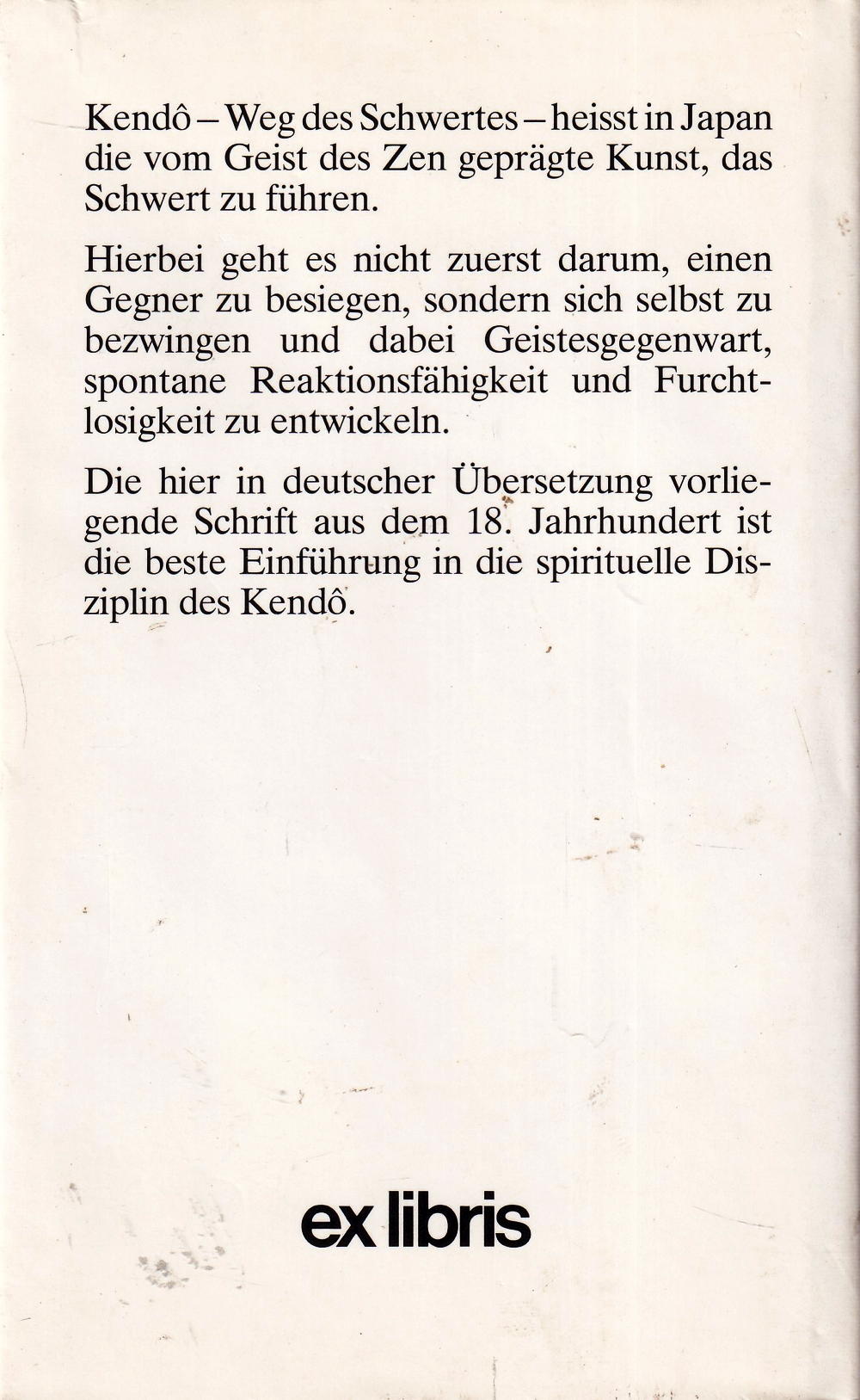 Kendô – Weg des Schwertes – heisst in Japan die vom Geist des Zen geprägte Kunst, das Schwert zu führen.

Hierbei geht es nicht zuerst darum, einen Gegner zu besiegen, sondern sich selbst zu bezwingen und dabei Geistesgegenwart, spontane Reaktionsfähigkeit und Furchtlosigkeit zu entwickeln.

Die hier in deutscher Übersetzung vorliegende Schrift aus dem 18. Jahrhundert ist die beste Einführung in die spirituelle Disziplin des Kendô.

ex libris